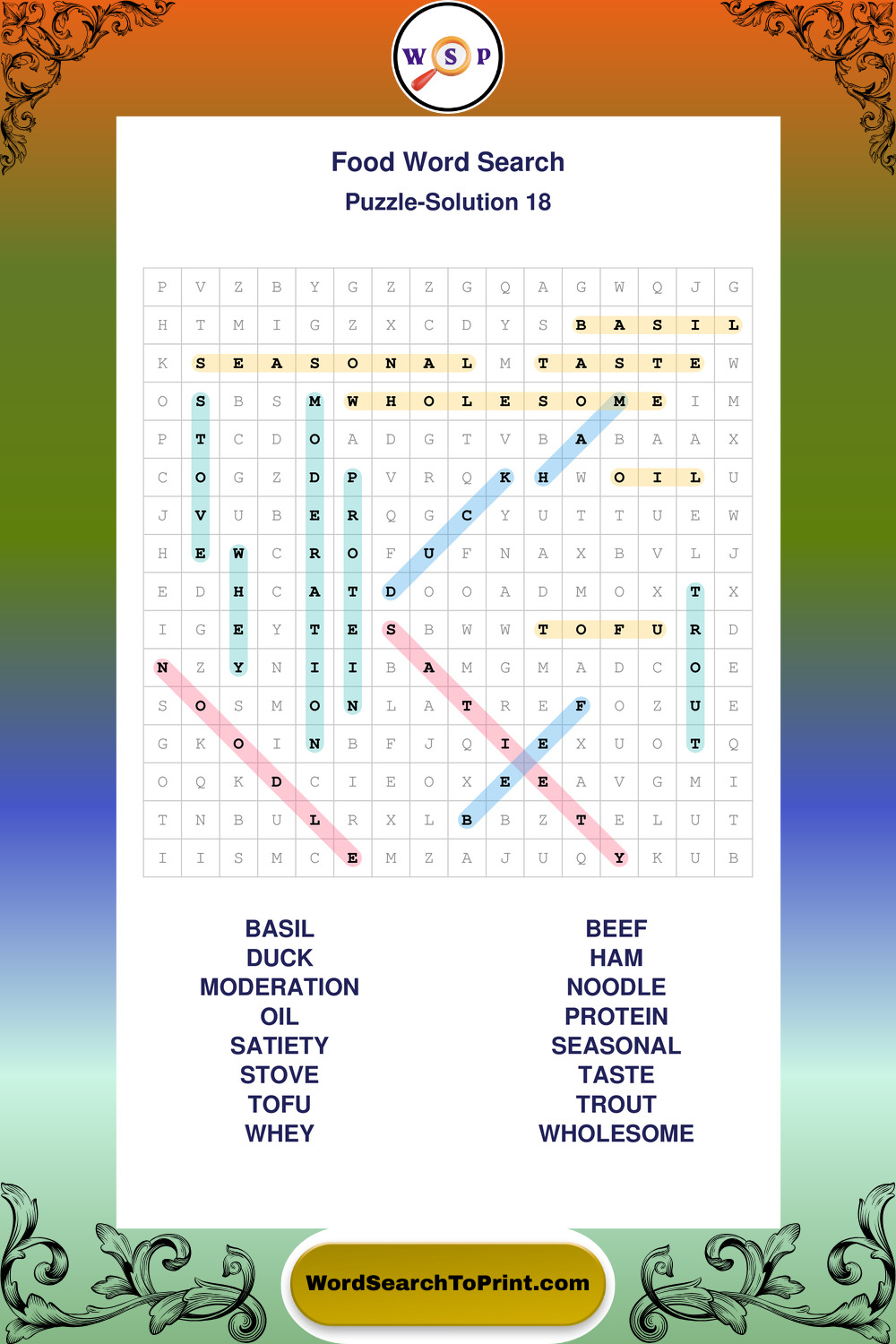 W S P

Food Word Search

Puzzle-Solution 18

| P | V | Z | B | Y | G | Z | Z | G | Q | A | G | W | Q | J | G |
|---|---|---|---|---|---|---|---|---|---|---|---|---|---|---|---|
| H | T | M | I | G | Z | X | C | D | Y | S | B | A | S | I | L |
| K | S | E | A | S | O | N | A | L | M | T | A | S | T | E | W |
| O | S | B | S | M | W | H | O | L | E | S | O | M | E | I | M |
| P | T | C | D | O | A | D | G | T | V | B | A | B | A | A | X |
| C | O | G | Z | D | P | V | R | Q | K | H | W | O | I | L | U |
| J | V | U | B | E | R | Q | G | C | Y | U | T | T | U | E | W |
| H | E | W | C | R | O | F | U | F | N | A | X | B | V | L | J |
| E | D | H | C | A | T | D | O | O | A | D | M | O | X | T | X |
| I | G | E | Y | T | E | S | B | W | W | T | O | F | U | R | D |
| N | Z | Y | N | I | I | B | A | M | G | M | A | D | C | O | E |
| S | O | S | M | O | N | L | A | T | R | E | F | O | Z | U | E |
| G | K | O | I | N | B | F | J | Q | I | E | X | U | O | T | Q |
| O | Q | K | D | C | I | E | O | X | E | E | A | V | G | M | I |
| T | N | B | U | L | R | X | L | B | B | Z | T | E | L | U | T |
| I | I | S | M | C | E | M | Z | A | J | U | Q | Y | K | U | B |

BASIL
DUCK
MODERATION
OIL
SATIETY
STOVE
TOFU
WHEY

BEEF
HAM
NOODLE
PROTEIN
SEASONAL
TASTE
TROUT
WHOLESOME

WordSearchToPrint.com